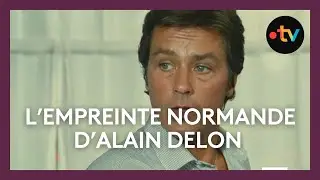 •tv

L'EMPREINTE NORMANDE D'ALAIN DELON